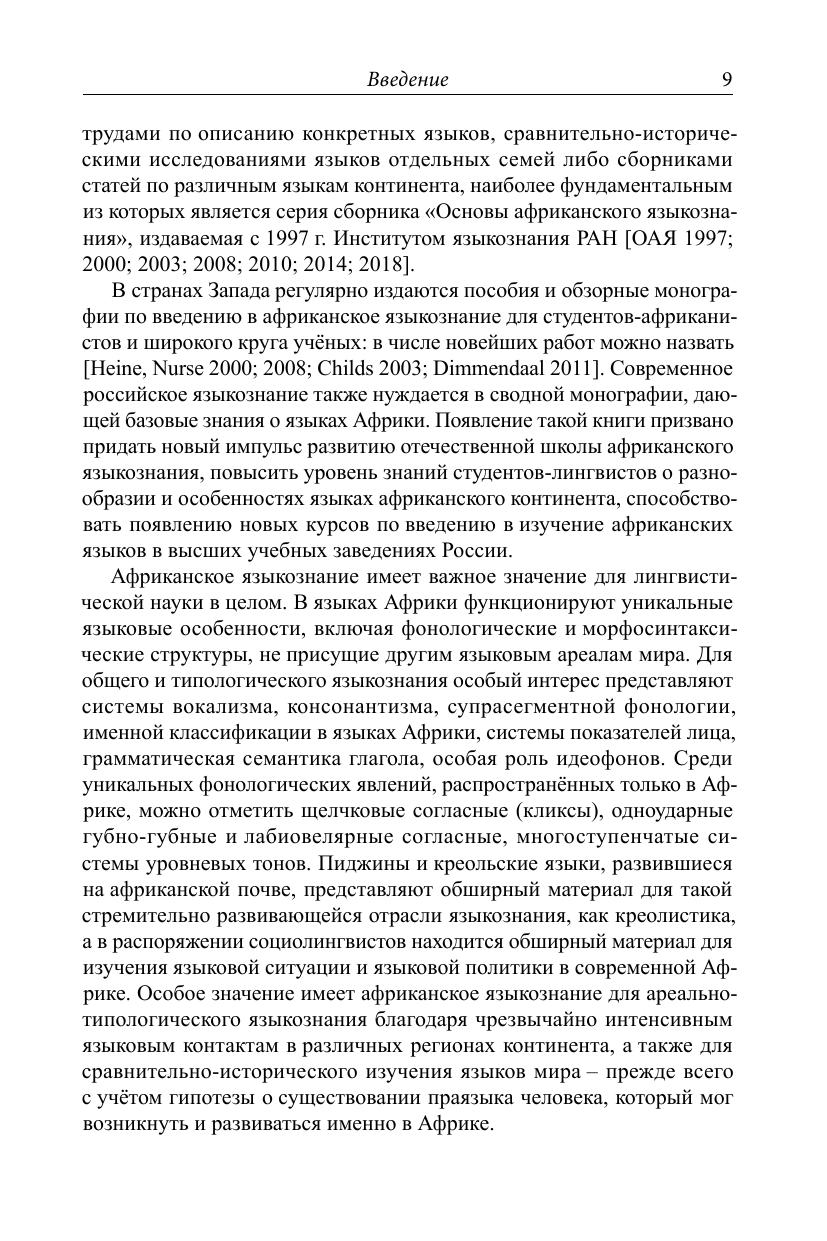 Введение 9

трудами по описанию конкретных языков, сравнительно-историческими исследованиями языков отдельных семей либо сборниками статей по различным языкам континента, наиболее фундаментальным из которых является серия сборника «Основы африканского языкознания», издаваемая с 1997 г. Институтом языкознания РАН [ОАЯ 1997; 2000; 2003; 2008; 2010; 2014; 2018].

В странах Запада регулярно издаются пособия и обзорные монографии по введению в африканское языкознание для студентов-африканистов и широкого круга учёных: в числе новейших работ можно назвать [Heine, Nurse 2000; 2008; Childs 2003; Dimmendaal 2011]. Современное российское языкознание также нуждается в сводной монографии, дающей базовые знания о языках Африки. Появление такой книги призвано придать новый импульс развитию отечественной школы африканского языкознания, повысить уровень знаний студентов-лингвистов о разнообразии и особенностях языках африканского континента, способствовать появлению новых курсов по введению в изучение африканских языков в высших учебных заведениях России.

Африканское языкознание имеет важное значение для лингвистической науки в целом. В языках Африки функционируют уникальные языковые особенности, включая фонологические и морфосинтаксические структуры, не присущие другим языковым ареалам мира. Для общего и типологического языкознания особый интерес представляют системы вокализма, консонантизма, супрасегментной фонологии, именной классификации в языках Африки, системы показателей лица, грамматическая семантика глагола, особая роль идеофонов. Среди уникальных фонологических явлений, распространённых только в Африке, можно отметить щелчковые согласные (кликсы), одноударные губно-губные и лабиовелярные согласные, многоступенчатые системы уровневых тонов. Пиджины и креольские языки, развившиеся на африканской почве, представляют обширный материал для такой стремительно развивающейся отрасли языкознания, как креолистика, а в распоряжении социолингвистов находится обширный материал для изучения языковой ситуации и языковой политики в современной Африке. Особое значение имеет африканское языкознание для ареально-типологического языкознания благодаря чрезвычайно интенсивным языковым контактам в различных регионах континента, а также для сравнительно-исторического изучения языков мира – прежде всего с учётом гипотезы о существовании праязыка человека, который мог возникнуть и развиваться именно в Африке.